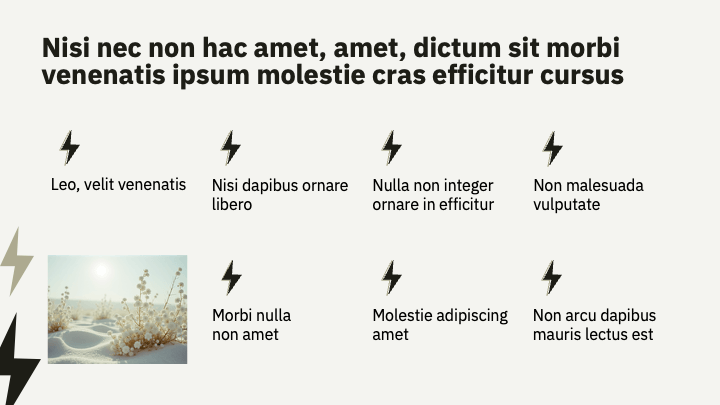 Nisi nec non hac amet, amet, dictum sit morbi venenatis ipsum molestie cras efficitur cursus

Leo, velit venenatis

Nisi dapibus ornare libero

Nulla non integer ornare in efficitur

Non malesuada vulputate

Morbi nulla non amet

Molestie adipiscing amet

Non arcu dapibus mauris lectus est